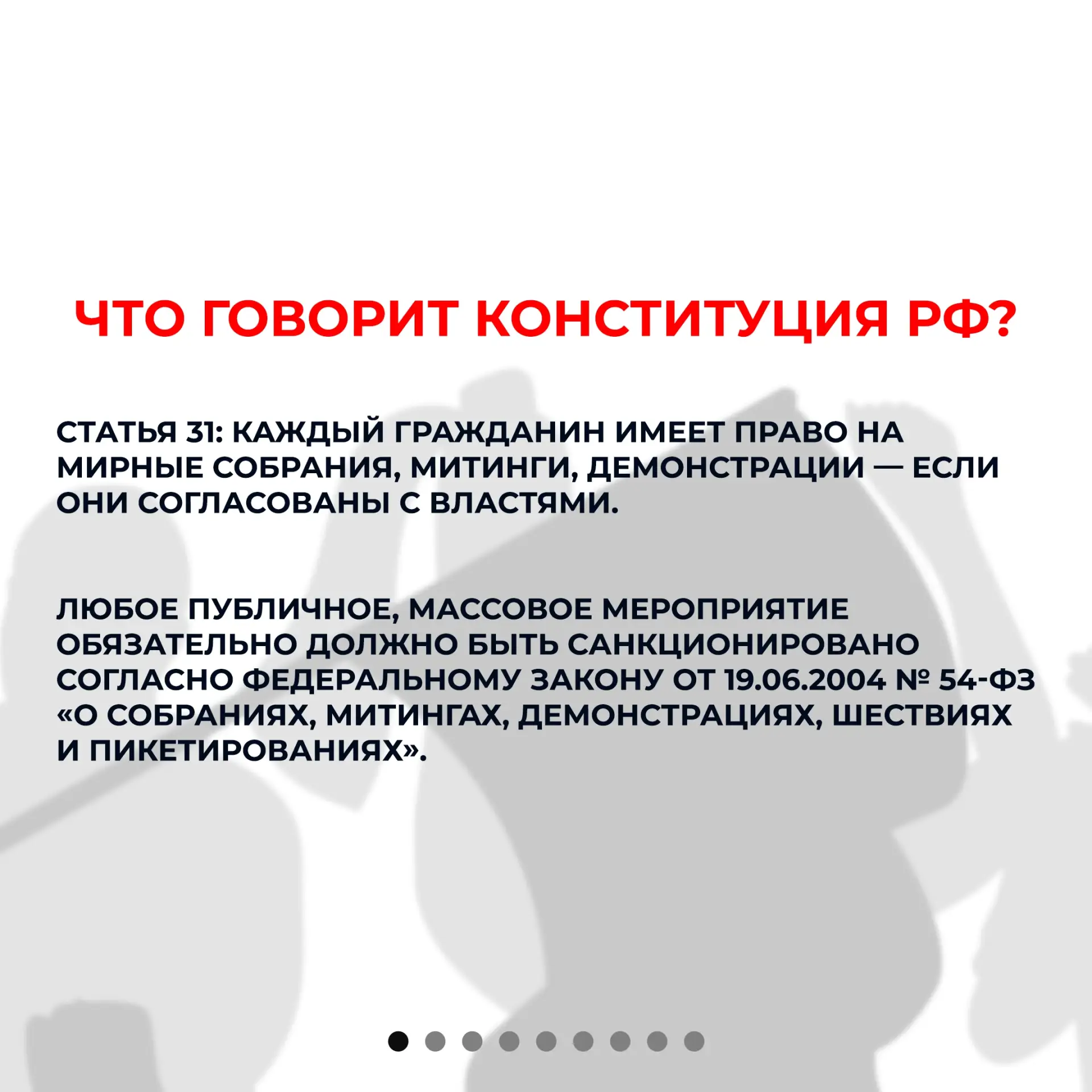 ЧТО ГОВОРИТ КОНСТИТУЦИЯ РФ?

СТАТЬЯ 31: КАЖДЫЙ ГРАЖДАНИН ИМЕЕТ ПРАВО НА МИРНЫЕ СОБРАНИЯ, МИТИНГИ, ДЕМОНСТРАЦИИ — ЕСЛИ ОНИ СОГЛАСОВАНЫ С ВЛАСТЯМИ.

ЛЮБОЕ ПУБЛИЧНОЕ, МАССОВОЕ МЕРОПРИЯТИЕ ОБЯЗАТЕЛЬНО ДОЛЖНО БЫТЬ САНКЦИОНИРОВАНО СОГЛАСНО ФЕДЕРАЛЬНОМУ ЗАКОНУ ОТ 19.06.2004 № 54-ФЗ «О СОБРАНИЯХ, МИТИНГАХ, ДЕМОНСТРАЦИЯХ, ШЕСТВИЯХ И ПИКЕТИРОВАНИЯХ».